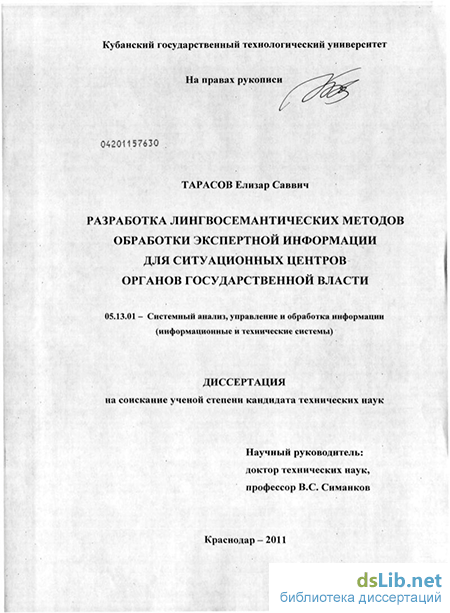 Кубанский государственный технологический университет

На правах рукописи

04201157630

ТАРАСОВ Елизар Саввич

РАЗРАБОТКА ЛИНГВОСЕМАНТИЧЕСКИХ МЕТОДОВ ОБРАБОТКИ ЭКСПЕРТНОЙ ИНФОРМАЦИИ ДЛЯ СИТУАЦИОННЫХ ЦЕНТРОВ ОРГАНОВ ГОСУДАРСТВЕННОЙ ВЛАСТИ

05.13.01 – Системный анализ, управление и обработка информации (информационные и технические системы)

ДИССЕРТАЦИЯ
на соискание ученой степени кандидата технических наук

Научный руководитель:
доктор технических наук,
профессор В.С. Симанков

Краснодар – 2011

dsLib.net
библиотека диссертаций